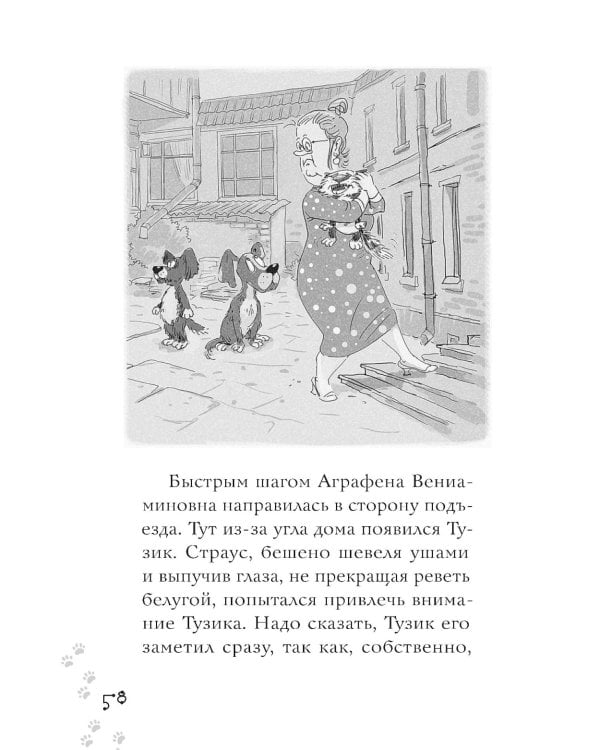 Быстрым шагом Аграфена Вениаминовна направилась в сторону подъезда. Тут из-за угла дома появился Тузик. Страус, бешено шевеля ушами и выпучив глаза, не прекращая реветь белугой, попытался привлечь внимание Тузика. Надо сказать, Тузик его заметил сразу, так как, собственно,

58